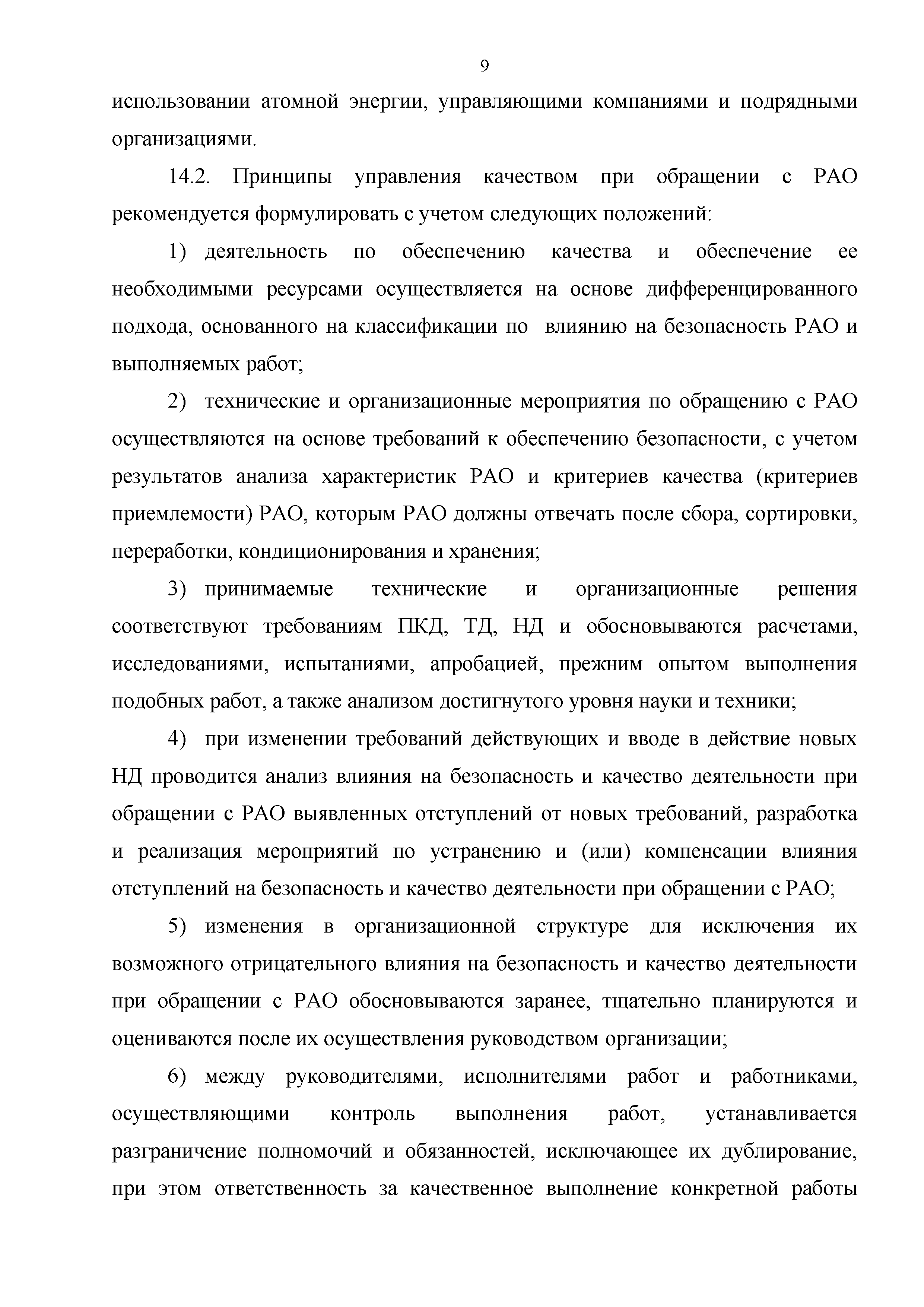 9

использовании атомной энергии, управляющими компаниями и подрядными организациями.

14.2. Принципы управления качеством при обращении с РАО рекомендуется формулировать с учетом следующих положений:

1) деятельность по обеспечению качества и обеспечение ее необходимыми ресурсами осуществляется на основе дифференцированного подхода, основанного на классификации по влиянию на безопасность РАО и выполняемых работ;

2) технические и организационные мероприятия по обращению с РАО осуществляются на основе требований к обеспечению безопасности, с учетом результатов анализа характеристик РАО и критериев качества (критериев приемлемости) РАО, которым РАО должны отвечать после сбора, сортировки, переработки, кондиционирования и хранения;

3) принимаемые технические и организационные решения соответствуют требованиям ПКД, ТД, НД и обосновываются расчетами, исследованиями, испытаниями, апробацией, прежним опытом выполнения подобных работ, а также анализом достигнутого уровня науки и техники;

4) при изменении требований действующих и вводе в действие новых НД проводится анализ влияния на безопасность и качество деятельности при обращении с РАО выявленных отступлений от новых требований, разработка и реализация мероприятий по устранению и (или) компенсации влияния отступлений на безопасность и качество деятельности при обращении с РАО;

5) изменения в организационной структуре для исключения их возможного отрицательного влияния на безопасность и качество деятельности при обращении с РАО обосновываются заранее, тщательно планируются и оцениваются после их осуществления руководством организации;

6) между руководителями, исполнителями работ и работниками, осуществляющими контроль выполнения работ, устанавливается разграничение полномочий и обязанностей, исключающее их дублирование, при этом ответственность за качественное выполнение конкретной работы